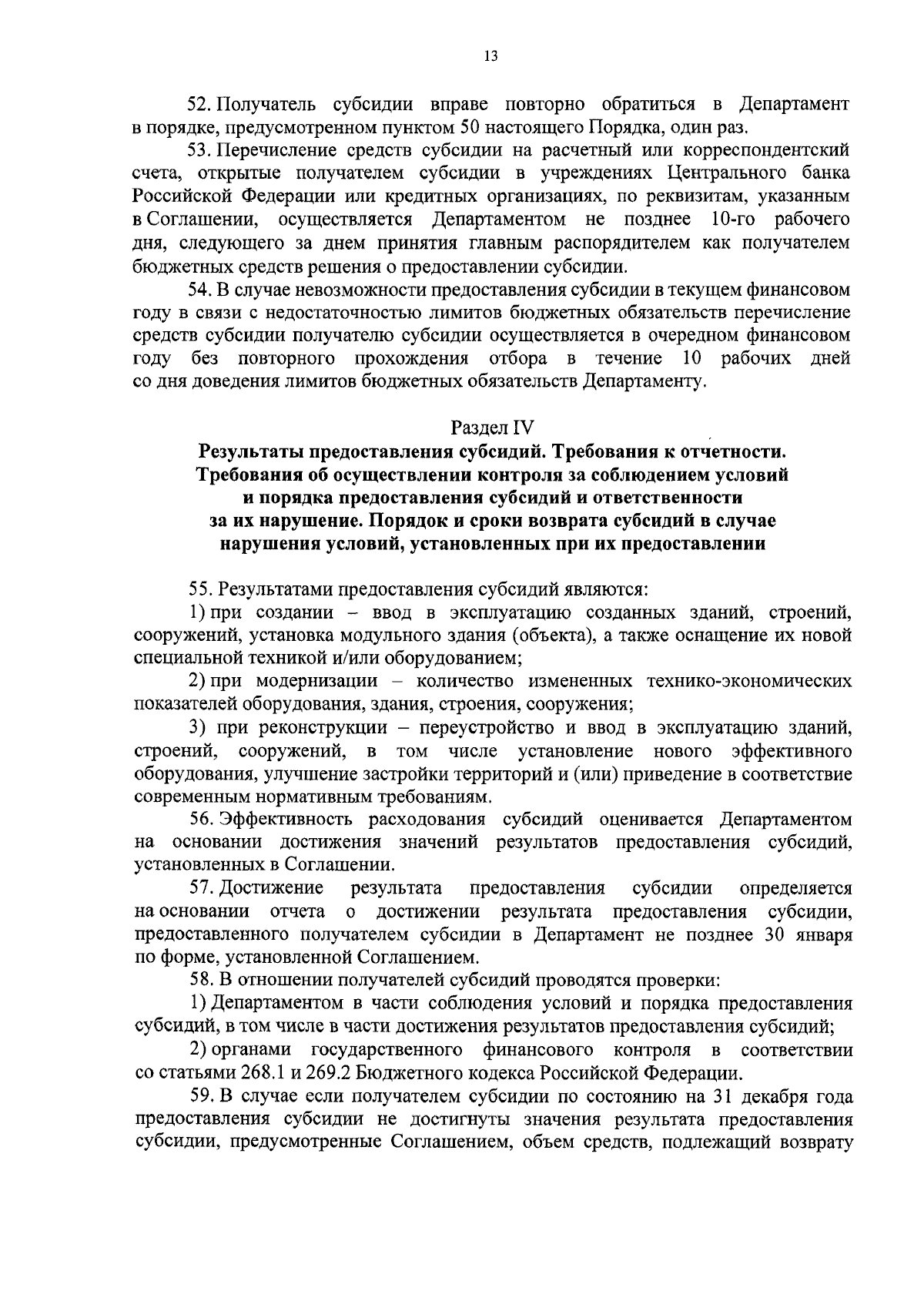 13

52. Получатель субсидии вправе повторно обратиться в Департамент в порядке, предусмотренном пунктом 50 настоящего Порядка, один раз.

53. Перечисление средств субсидии на расчетный или корреспондентский счета, открытые получателем субсидии в учреждениях Центрального банка Российской Федерации или кредитных организациях, по реквизитам, указанным в Соглашении, осуществляется Департаментом не позднее 10-го рабочего дня, следующего за днем принятия главным распорядителем как получателем бюджетных средств решения о предоставлении субсидии.

54. В случае невозможности предоставления субсидии в текущем финансовом году в связи с недостаточностью лимитов бюджетных обязательств перечисление средств субсидии получателю субсидии осуществляется в очередном финансовом году без повторного прохождения отбора в течение 10 рабочих дней со дня доведения лимитов бюджетных обязательств Департаменту.

Раздел IV
Результаты предоставления субсидий. Требования к отчетности. Требования об осуществлении контроля за соблюдением условий и порядка предоставления субсидий и ответственности за их нарушение. Порядок и сроки возврата субсидий в случае нарушения условий, установленных при их предоставлении

55. Результатами предоставления субсидий являются:

1) при создании – ввод в эксплуатацию созданных зданий, строений, сооружений, установка модульного здания (объекта), а также оснащение их новой специальной техникой и/или оборудованием;

2) при модернизации – количество измененных технико-экономических показателей оборудования, здания, строения, сооружения;

3) при реконструкции – переустройство и ввод в эксплуатацию зданий, строений, сооружений, в том числе установление нового эффективного оборудования, улучшение застройки территорий и (или) приведение в соответствие современным нормативным требованиям.

56. Эффективность расходования субсидий оценивается Департаментом на основании достижения значений результатов предоставления субсидий, установленных в Соглашении.

57. Достижение результата предоставления субсидии определяется на основании отчета о достижении результата предоставления субсидии, предоставленного получателем субсидии в Департамент не позднее 30 января по форме, установленной Соглашением.

58. В отношении получателей субсидий проводятся проверки:

1) Департаментом в части соблюдения условий и порядка предоставления субсидий, в том числе в части достижения результатов предоставления субсидий;

2) органами государственного финансового контроля в соответствии со статьями 268.1 и 269.2 Бюджетного кодекса Российской Федерации.

59. В случае если получателем субсидии по состоянию на 31 декабря года предоставления субсидии не достигнуты значения результата предоставления субсидии, предусмотренные Соглашением, объем средств, подлежащий возврату